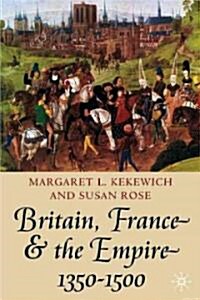 MARGARET L. KEKEWICH
AND SUSAN ROSE

Britain, France & the Empire 1350-1500